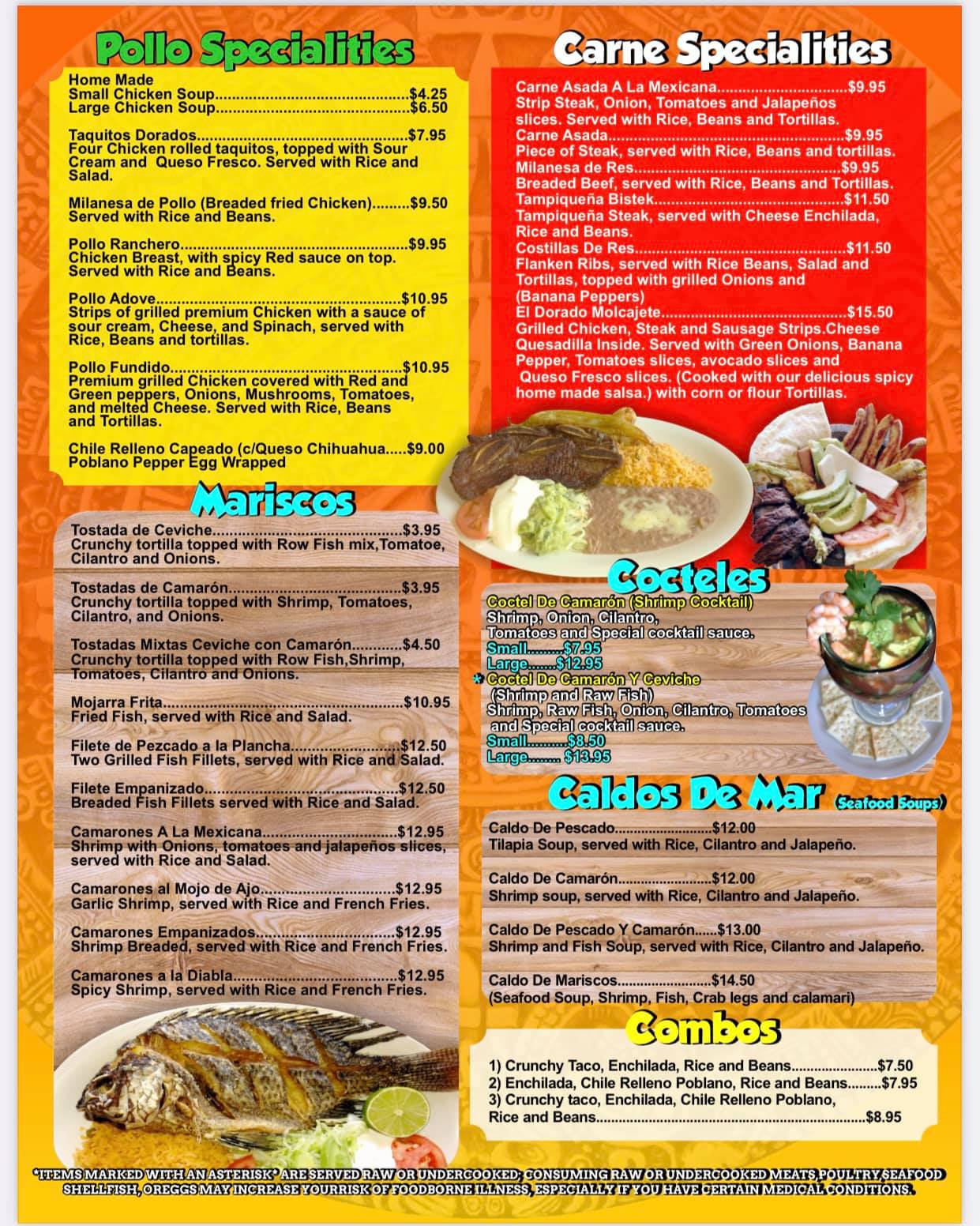 Pollo Specialities

Home Made
Small Chicken Soup $4.25
Large Chicken Soup $6.50

Taquitos Dorados $7.95
Four Chicken rolled taquitos, topped with Sour Cream and Queso Fresco. Served with Rice and Salad.

Milanesa de Pollo (Breaded fried Chicken) $9.50
Served with Rice and Beans.

Pollo Ranchero $9.95
Chicken Breast, with spicy Red sauce on top. Served with Rice and Beans.

Pollo Adove $10.95
Strips of grilled premium Chicken with a sauce of sour cream, Cheese, and Spinach, served with Rice, Beans and tortillas.

Pollo Fundido $10.95
Premium grilled Chicken covered with Red and Green peppers, Onions, Mushrooms, Tomatoes, and melted Cheese. Served with Rice, Beans and Tortillas.

Chile Relleno Capeado (c/Queso Chihuahua $9.00
Poblano Pepper Egg Wrapped

Mariscos

Tostada de Ceviche $3.95
Crunchy tortilla topped with Row Fish mix,Tomatoe, Cilantro and Onions.

Tostadas de Camarón $3.95
Crunchy tortilla topped with Shrimp, Tomatoes, Cilantro, and Onions.

Tostadas Mixtas Ceviche con Camarón $4.50
Crunchy tortilla topped with Row Fish,Shrimp, Tomatoes, Cilantro and Onions.

Mojarra Frita $10.95
Fried Fish, served with Rice and Salad.

Filete de Pezcado a la Plancha $12.50
Two Grilled Fish Fillets, served with Rice and Salad.

Filete Empanizado $12.50
Breaded Fish Fillets served with Rice and Salad.

Camarones A La Mexicana $12.95
Shrimp with Onions, tomatoes and jalapeños slices, served with Rice and Salad.

Camarones al Mojo de Ajo $12.95
Garlic Shrimp, served with Rice and French Fries.

Camarones Empanizados $12.95
Shrimp Breaded, served with Rice and French Fries.

Camarones a la Diabla $12.95
Spicy Shrimp, served with Rice and French Fries.

Carne Specialities

Carne Asada A La Mexicana $9.95
Strip Steak, Onion, Tomatoes and Jalapeños slices. Served with Rice, Beans and Tortillas.
Carne Asada $9.95
Piece of Steak, served with Rice, Beans and tortillas.
Milanesa de Res $9.95
Breaded Beef, served with Rice, Beans and Tortillas.
Tampiqueña Bistek $11.50
Tampiqueña Steak, served with Cheese Enchilada, Rice and Beans.
Costillas De Res $11.50
Flanken Ribs, served with Rice Beans, Salad and Tortillas, topped with grilled Onions and (Banana Peppers)
El Dorado Molcajete $15.50
Grilled Chicken, Steak and Sausage Strips.Cheese Quesadilla Inside. Served with Green Onions, Banana Pepper, Tomatoes slices, avocado slices and Queso Fresco slices. (Cooked with our delicious spicy home made salsa.) with corn or flour Tortillas.

Cocteles

Coctel De Camarón (Shrimp Cocktail)
Shrimp, Onion, Cilantro, Tomatoes and Special cocktail sauce.
Small $7.95
Large $12.95
* Coctel De Camarón Y Ceviche
(Shrimp and Raw Fish)
Shrimp, Raw Fish, Onion, Cilantro, Tomatoes and Special cocktail sauce.
Small $8.50
Large $13.95

Caldos De Mar (Seafood Soups)

Caldo De Pescado $12.00
Tilapia Soup, served with Rice, Cilantro and Jalapeño.

Caldo De Camarón $12.00
Shrimp soup, served with Rice, Cilantro and Jalapeño.

Caldo De Pescado Y Camarón $13.00
Shrimp and Fish Soup, served with Rice, Cilantro and Jalapeño.

Caldo De Mariscos $14.50
(Seafood Soup, Shrimp, Fish, Crab legs and calamari)

Combos

1) Crunchy Taco, Enchilada, Rice and Beans $7.50
2) Enchilada, Chile Relleno Poblano, Rice and Beans $7.95
3) Crunchy taco, Enchilada, Chile Relleno Poblano, Rice and Beans $8.95

*ITEMS MARKED WITH AN ASTERISK* ARE SERVED RAW OR UNDERCOOKED; CONSUMING RAW OR UNDERCOOKED MEATS,POULTRY,SEAFOOD SHELLFISH, OREGGS MAY INCREASE YOURRISK OF FOODBORNE ILLNESS, ESPECIALLY IF YOU HAVE CERTAIN MEDICAL CONDITIONS.